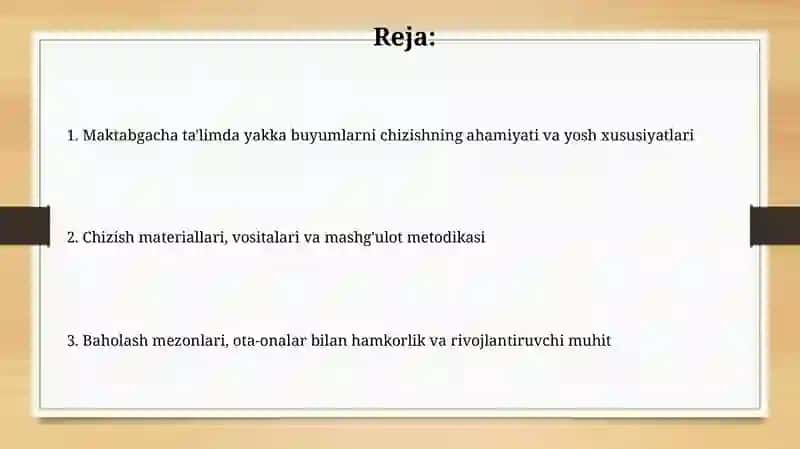 Reja:

1. Maktabgacha ta'limda yakka buyumlarni chizishning ahamiyati va yosh xususiyatlari

2. Chizish materiallari, vositalari va mashg'ulot metodikasi

3. Baholash mezonlari, ota-onalar bilan hamkorlik va rivojlantiruvchi muhit